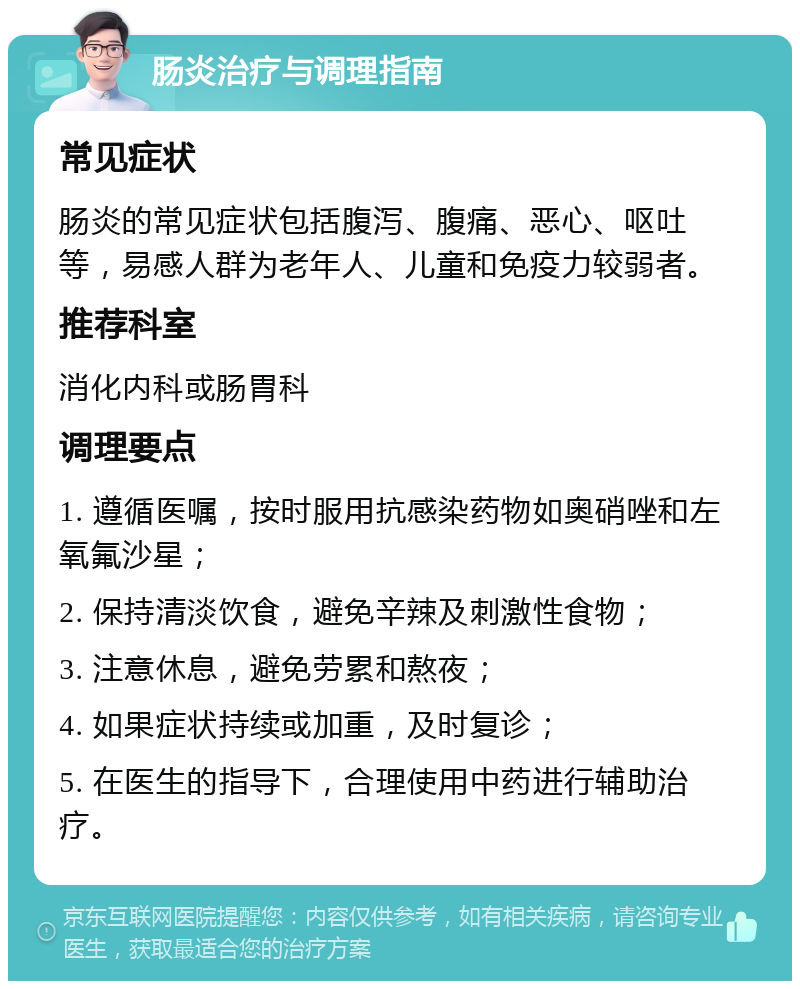 肠炎治疗与调理指南

常见症状

肠炎的常见症状包括腹泻、腹痛、恶心、呕吐等，易感人群为老年人、儿童和免疫力较弱者。

推荐科室

消化内科或肠胃科

调理要点

1. 遵循医嘱，按时服用抗感染药物如奥硝唑和左氧氟沙星；

2. 保持清淡饮食，避免辛辣及刺激性食物；

3. 注意休息，避免劳累和熬夜；

4. 如果症状持续或加重，及时复诊；

5. 在医生的指导下，合理使用中药进行辅助治疗。

京东互联网医院提醒您：内容仅供参考，如有相关疾病，请咨询专业医生，获取最适合您的治疗方案